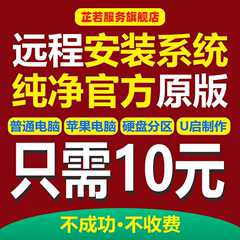 芷若服务旗舰店

远程安装系统
纯净官方原版

普通电脑 苹果电脑 硬盘分区 U启制作

只需10元

不成功·不收费